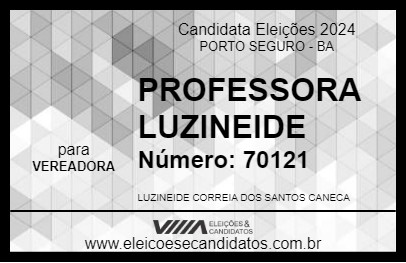 Candidata Eleições 2024
PORTO SEGURO - BA

PROFESSORA LUZINEIDE

para
VEREADORA

Número: 70121

LUZINEIDE CORREIA DOS SANTOS CANECA

VIIIA ELEIÇÕES & CANDIDATOS

www.eleicoesecandidatos.com.br